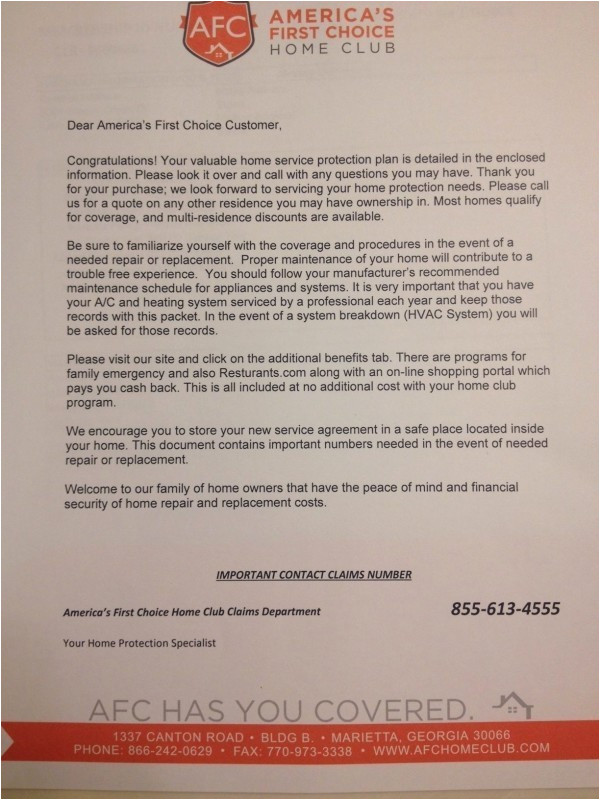 AFC AMERICA'S FIRST CHOICE HOME CLUB

Dear America's First Choice Customer,

Congratulations! Your valuable home service protection plan is detailed in the enclosed information. Please look it over and call with any questions you may have. Thank you for your purchase; we look forward to servicing your home protection needs. Please call us for a quote on any other residence you may have ownership in. Most homes qualify for coverage, and multi-residence discounts are available.

Be sure to familiarize yourself with the coverage and procedures in the event of a needed repair or replacement. Proper maintenance of your home will contribute to a trouble free experience. You should follow your manufacturer's recommended maintenance schedule for appliances and systems. It is very important that you have your A/C and heating system serviced by a professional each year and keep those records with this packet. In the event of a system breakdown (HVAC System) you will be asked for those records.

Please visit our site and click on the additional benefits tab. There are programs for family emergency and also Resturants.com along with an on-line shopping portal which pays you cash back. This is all included at no additional cost with your home club program.

We encourage you to store your new service agreement in a safe place located inside your home. This document contains important numbers needed in the event of needed repair or replacement.

Welcome to our family of home owners that have the peace of mind and financial security of home repair and replacement costs.

IMPORTANT CONTACT CLAIMS NUMBER

America's First Choice Home Club Claims Department 855-613-4555

Your Home Protection Specialist

AFC HAS YOU COVERED.

1337 CANTON ROAD • BLDG B. • MARIETTA, GEORGIA 30066
PHONE: 866-242-0629 • FAX: 770-973-3338 • WWW.AFCHOMECLUB.COM